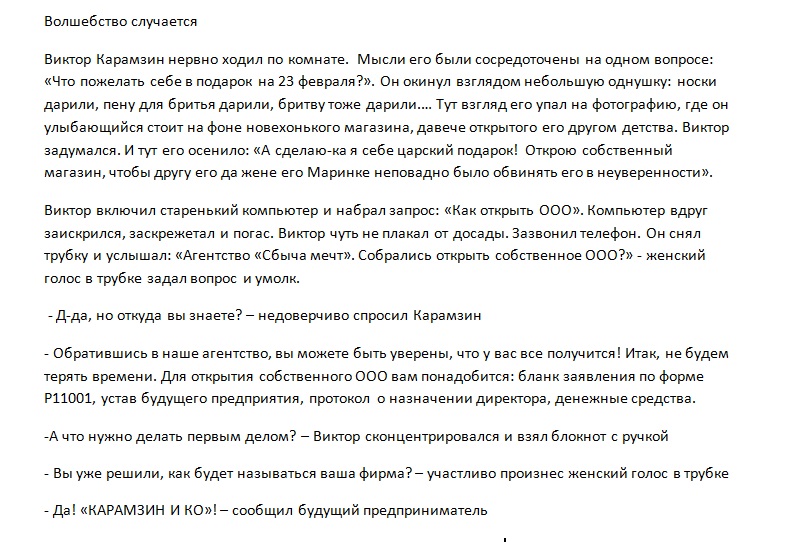 Волшебство случается

Виктор Карамзин нервно ходил по комнате. Мысли его были сосредоточены на одном вопросе: «Что пожелать себе в подарок на 23 февраля?». Он окинул взглядом небольшую однушку: носки дарили, пену для бритья дарили, бритву тоже дарили.… Тут взгляд его упал на фотографию, где он улыбающийся стоит на фоне новехонького магазина, давече открытого его другом детства. Виктор задумался. И тут его осенило: «А сделаю-ка я себе царский подарок! Открою собственный магазин, чтобы другу его да жене его Маринке неповадно было обвинять его в неуверенности».

Виктор включил старенький компьютер и набрал запрос: «Как открыть ООО». Компьютер вдруг заискрился, заскрежетал и погас. Виктор чуть не плакал от досады. Зазвонил телефон. Он снял трубку и услышал: «Агентство «Сбыча мечт». Собрались открыть собственное ООО?» - женский голос в трубке задал вопрос и умолк.

- Д-да, но откуда вы знаете? – недоверчиво спросил Карамзин

- Обратившись в наше агентство, вы можете быть уверены, что у вас все получится! Итак, не будем терять времени. Для открытия собственного ООО вам понадобится: бланк заявления по форме Р11001, устав будущего предприятия, протокол о назначении директора, денежные средства.

-А что нужно делать первым делом? – Виктор сконцентрировался и взял блокнот с ручкой

- Вы уже решили, как будет называться ваша фирма? – участливо произнес женский голос в трубке

- Да! «КАРАМЗИН И КО»! – сообщил будущий предприниматель